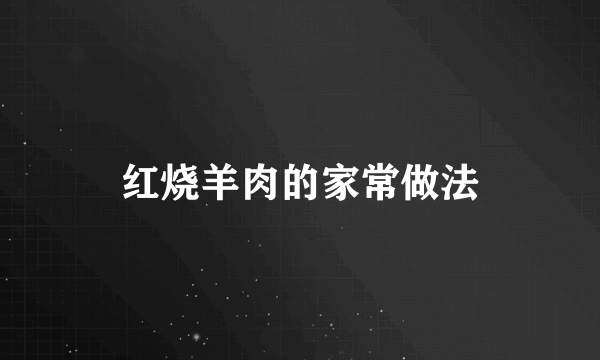 红烧羊肉的家常做法